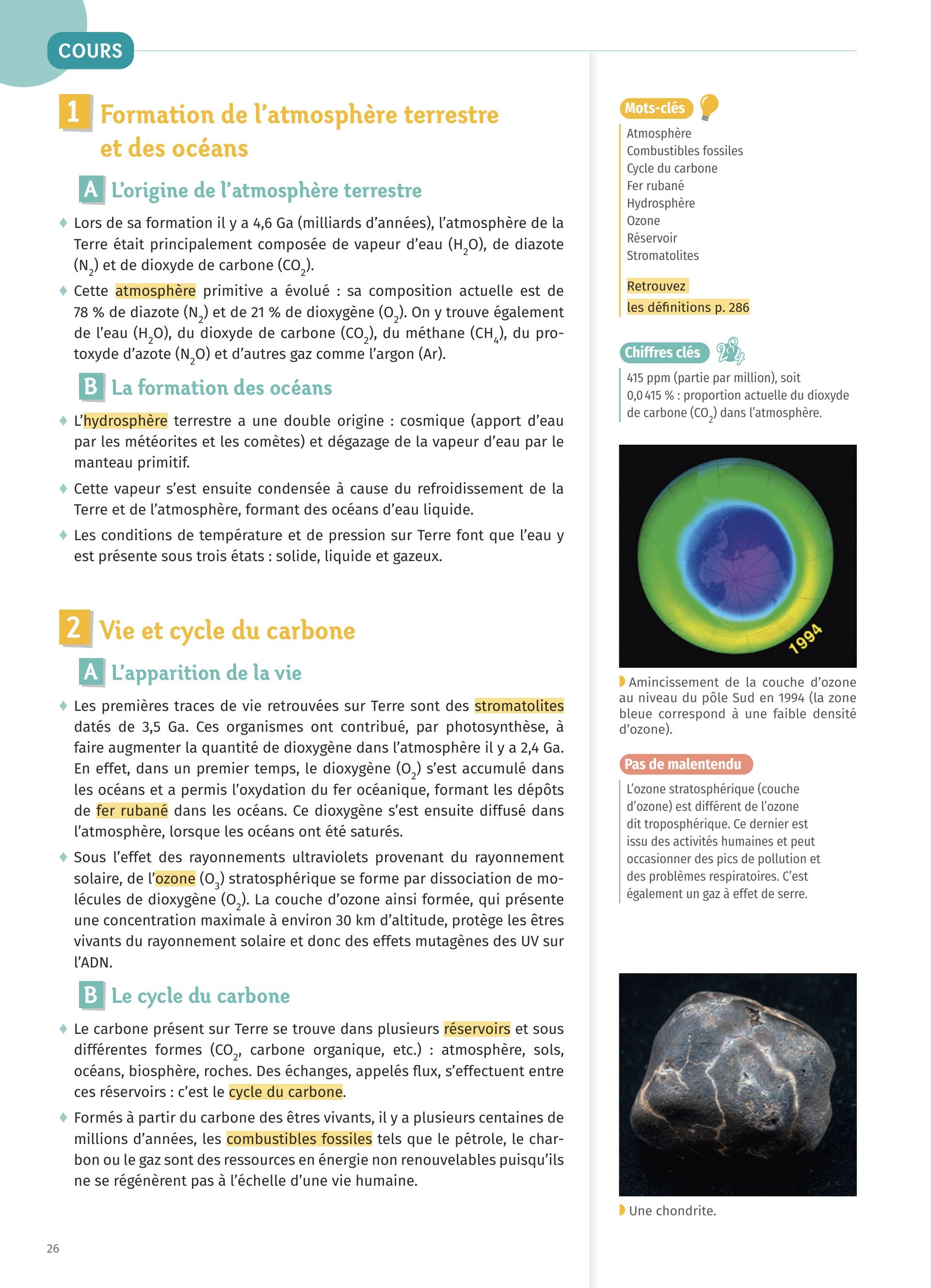 COURS

1 Formation de l'atmosphère terrestre et des océans

A L'origine de l'atmosphère terrestre

♦ Lors de sa formation il y a 4,6 Ga (milliards d'années), l'atmosphère de la Terre était principalement composée de vapeur d'eau ($H_2O$), de diazote ($N_2$) et de dioxyde de carbone ($CO_2$).

♦ Cette atmosphère primitive a évolué : sa composition actuelle est de 78 % de diazote ($N_2$) et de 21 % de dioxygène ($O_2$). On y trouve également de l'eau ($H_2O$), du dioxyde de carbone ($CO_2$), du méthane ($CH_4$), du protoxyde d'azote ($N_2O$) et d'autres gaz comme l'argon (Ar).

B La formation des océans

♦ L'hydrosphère terrestre a une double origine : cosmique (apport d'eau par les météorites et les comètes) et dégazage de la vapeur d'eau par le manteau primitif.

♦ Cette vapeur s'est ensuite condensée à cause du refroidissement de la Terre et de l'atmosphère, formant des océans d'eau liquide.

♦ Les conditions de température et de pression sur Terre font que l'eau y est présente sous trois états : solide, liquide et gazeux.

2 Vie et cycle du carbone

A L'apparition de la vie

♦ Les premières traces de vie retrouvées sur Terre sont des stromatolites datés de 3,5 Ga. Ces organismes ont contribué, par photosynthèse, à faire augmenter la quantité de dioxygène dans l'atmosphère il y a 2,4 Ga. En effet, dans un premier temps, le dioxygène ($O_2$) s'est accumulé dans les océans et a permis l'oxydation du fer océanique, formant les dépôts de fer rubané dans les océans. Ce dioxygène s'est ensuite diffusé dans l'atmosphère, lorsque les océans ont été saturés.

♦ Sous l'effet des rayonnements ultraviolets provenant du rayonnement solaire, de l'ozone ($O_3$) stratosphérique se forme par dissociation de molécules de dioxygène ($O_2$). La couche d'ozone ainsi formée, qui présente une concentration maximale à environ 30 km d'altitude, protège les êtres vivants du rayonnement solaire et donc des effets mutagènes des UV sur l'ADN.

B Le cycle du carbone

♦ Le carbone présent sur Terre se trouve dans plusieurs réservoirs et sous différentes formes ($CO_2$, carbone organique, etc.) : atmosphère, sols, océans, biosphère, roches. Des échanges, appelés flux, s'effectuent entre ces réservoirs : c'est le cycle du carbone.

♦ Formés à partir du carbone des êtres vivants, il y a plusieurs centaines de millions d'années, les combustibles fossiles tels que le pétrole, le charbon ou le gaz sont des ressources en énergie non renouvelables puisqu'ils ne se régénèrent pas à l'échelle d'une vie humaine.

26

Mots-clés
Atmosphère
Combustibles fossiles
Cycle du carbone
Fer rubané
Hydrosphère
Ozone
Réservoir
Stromatolites

Retrouvez les définitions p. 286

Chiffres clés
415 ppm (partie par million), soit 0,0 415 % : proportion actuelle du dioxyde de carbone ($CO_2$) dans l'atmosphère.

1994

Amincissement de la couche d'ozone au niveau du pôle Sud en 1994 (la zone bleue correspond à une faible densité d'ozone).

Pas de malentendu
L'ozone stratosphérique (couche d'ozone) est différent de l'ozone dit troposphérique. Ce dernier est issu des activités humaines et peut occasionner des pics de pollution et des problèmes respiratoires. C'est également un gaz à effet de serre.

Une chondrite.